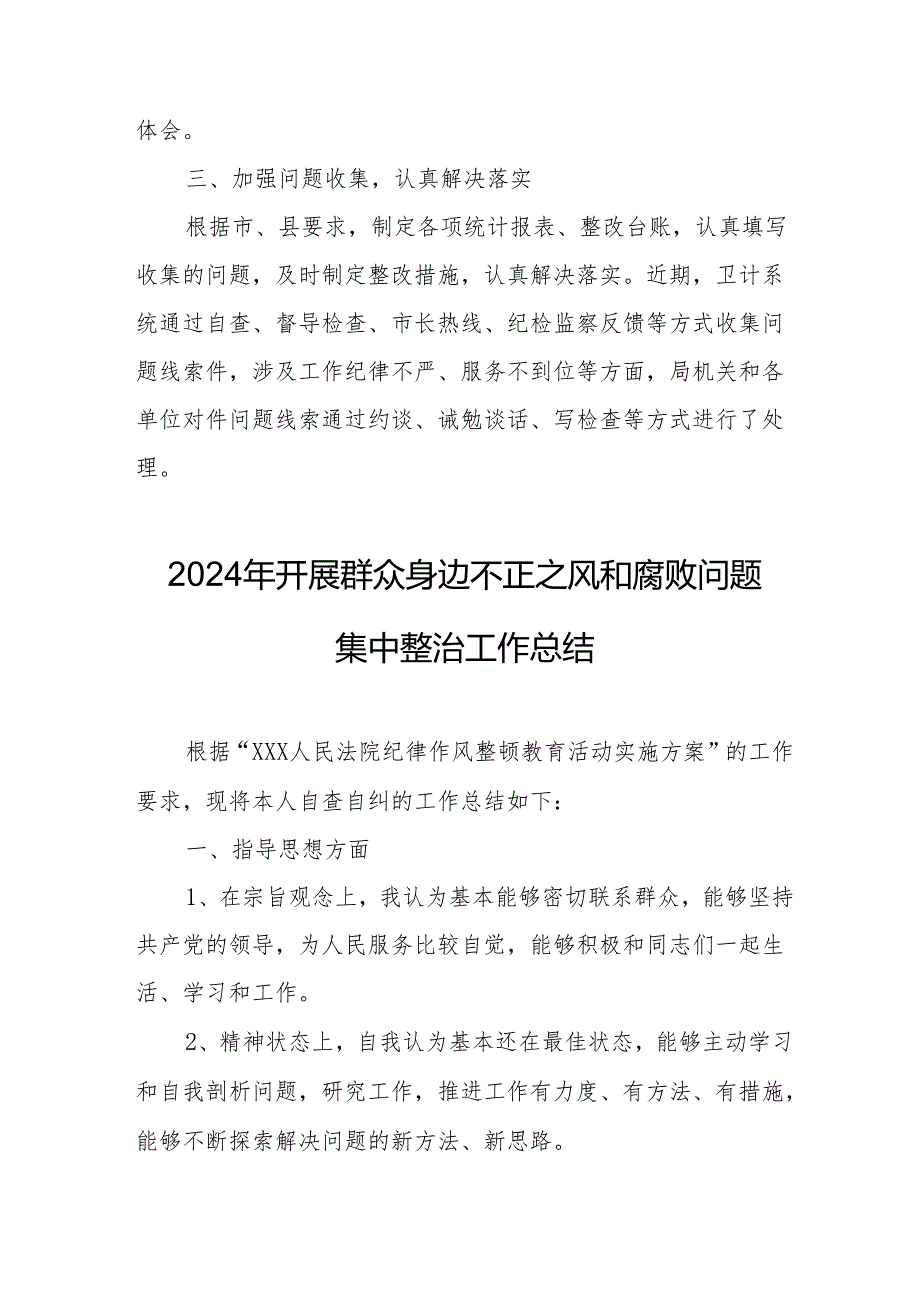 体会。

三、加强问题收集，认真解决落实

根据市、县要求，制定各项统计报表、整改台账，认真填写收集的问题，及时制定整改措施，认真解决落实。近期，卫计系统通过自查、督导检查、市长热线、纪检监察反馈等方式收集问题线索件，涉及工作纪律不严、服务不到位等方面，局机关和各单位对件问题线索通过约谈、诫勉谈话、写检查等方式进行了处理。

2024年开展群众身边不正之风和腐败问题集中整治工作总结

根据“XXX人民法院纪律作风整顿教育活动实施方案”的工作要求，现将本人自查自纠的工作总结如下：

一、指导思想方面

1、在宗旨观念上，我认为基本能够密切联系群众，能够坚持共产党的领导，为人民服务比较自觉，能够积极和同志们一起生活、学习和工作。

2、精神状态上，自我认为基本还在最佳状态，能够主动学习和自我剖析问题，研究工作，推进工作有力度、有方法、有措施，能够不断探索解决问题的新方法、新思路。